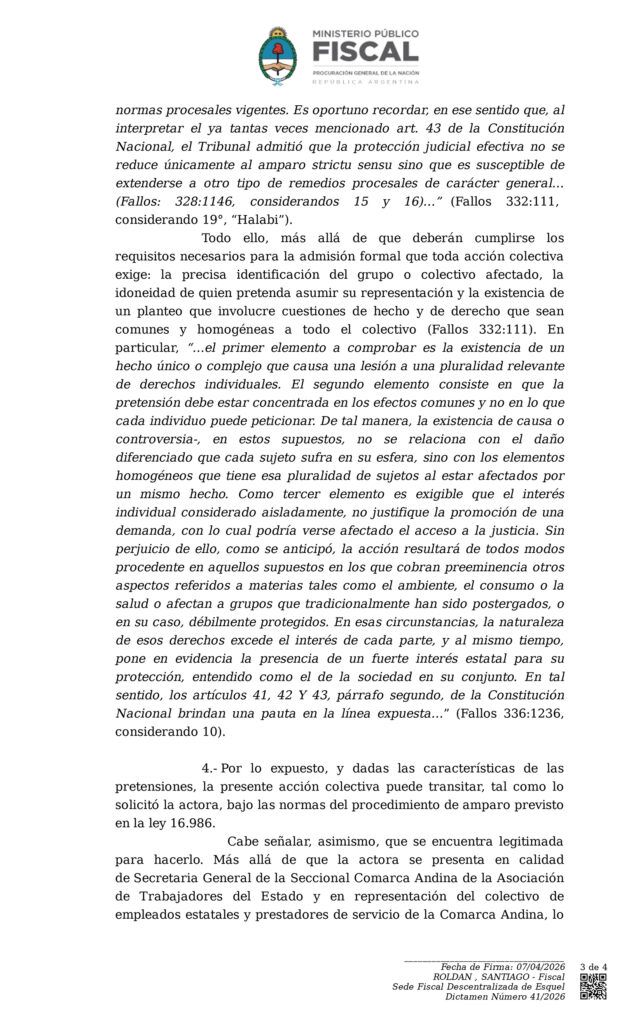 MINISTERIO PÚBLICO
FISCAL
PROCURACIÓN GENERAL DE LA NACIÓN
REPÚBLICA ARGENTINA

normas procesales vigentes. Es oportuno recordar, en ese sentido que, al interpretar el ya tantas veces mencionado art. 43 de la Constitución Nacional, el Tribunal admitió que la protección judicial efectiva no se reduce únicamente al amparo strictu sensu sino que es susceptible de extenderse a otro tipo de remedios procesales de carácter general... (Fallos: 328:1146, considerandos 15 y 16)...” (Fallos 332:111, considerando 19°, “Halabi”).

Todo ello, más allá de que deberán cumplirse los requisitos necesarios para la admisión formal que toda acción colectiva exige: la precisa identificación del grupo o colectivo afectado, la idoneidad de quien pretenda asumir su representación y la existencia de un planteo que involucre cuestiones de hecho y de derecho que sean comunes y homogéneas a todo el colectivo (Fallos 332:111). En particular, “...el primer elemento a comprobar es la existencia de un hecho único o complejo que causa una lesión a una pluralidad relevante de derechos individuales. El segundo elemento consiste en que la pretensión debe estar concentrada en los efectos comunes y no en lo que cada individuo puede peticionar. De tal manera, la existencia de causa o controversia-, en estos supuestos, no se relaciona con el daño diferenciado que cada sujeto sufra en su esfera, sino con los elementos homogéneos que tiene esa pluralidad de sujetos al estar afectados por un mismo hecho. Como tercer elemento es exigible que el interés individual considerado aisladamente, no justifique la promoción de una demanda, con lo cual podría verse afectado el acceso a la justicia. Sin perjuicio de ello, como se anticipó, la acción resultará de todos modos procedente en aquellos supuestos en los que cobran preeminencia otros aspectos referidos a materias tales como el ambiente, el consumo o la salud o afectan a grupos que tradicionalmente han sido postergados, o en su caso, débilmente protegidos. En esas circunstancias, la naturaleza de esos derechos excede el interés de cada parte, y al mismo tiempo, pone en evidencia la presencia de un fuerte interés estatal para su protección, entendido como el de la sociedad en su conjunto. En tal sentido, los artículos 41, 42 Y 43, párrafo segundo, de la Constitución Nacional brindan una pauta en la línea expuesta...” (Fallos 336:1236, considerando 10).

4.- Por lo expuesto, y dadas las características de las pretensiones, la presente acción colectiva puede transitar, tal como lo solicitó la actora, bajo las normas del procedimiento de amparo previsto en la ley 16.986.

Cabe señalar, asimismo, que se encuentra legitimada para hacerlo. Más allá de que la actora se presenta en calidad de Secretaria General de la Seccional Comarca Andina de la Asociación de Trabajadores del Estado y en representación del colectivo de empleados estatales y prestadores de servicio de la Comarca Andina, lo

Fecha de Firma: 07/04/2026
ROLDAN , SANTIAGO - Fiscal
Sede Fiscal Descentralizada de Esquel
Dictamen Número 41/2026
3 de 4